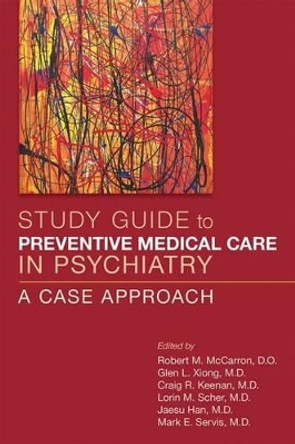 STUDY GUIDE to
PREVENTIVE MEDICAL CARE
IN PSYCHIATRY

A CASE APPROACH

Edited by
Robert M. McCarron, D.O.
Glen L. Xiong, M.D.
Craig R. Keenan, M.D.
Lorin M. Scher, M.D.
Jaesu Han, M.D.
Mark E. Servis, M.D.